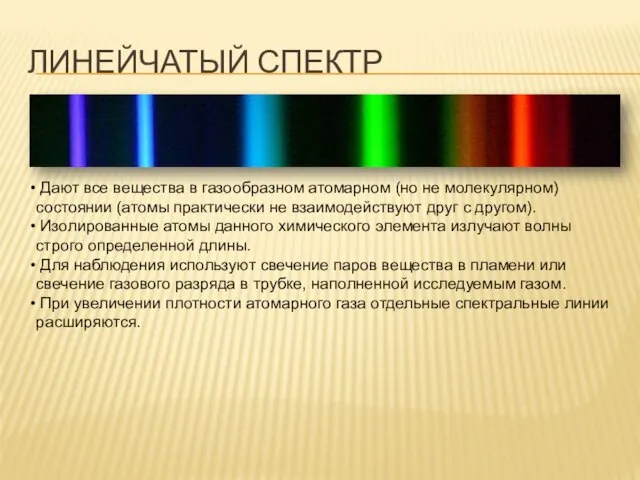 ЛИНЕЙЧАТЫЙ СПЕКТР

• Дают все вещества в газообразном атомарном (но не молекулярном) состоянии (атомы практически не взаимодействуют друг с другом).
• Изолированные атомы данного химического элемента излучают волны строго определенной длины.
• Для наблюдения используют свечение паров вещества в пламени или свечение газового разряда в трубке, наполненной исследуемым газом.
• При увеличении плотности атомарного газа отдельные спектральные линии расширяются.